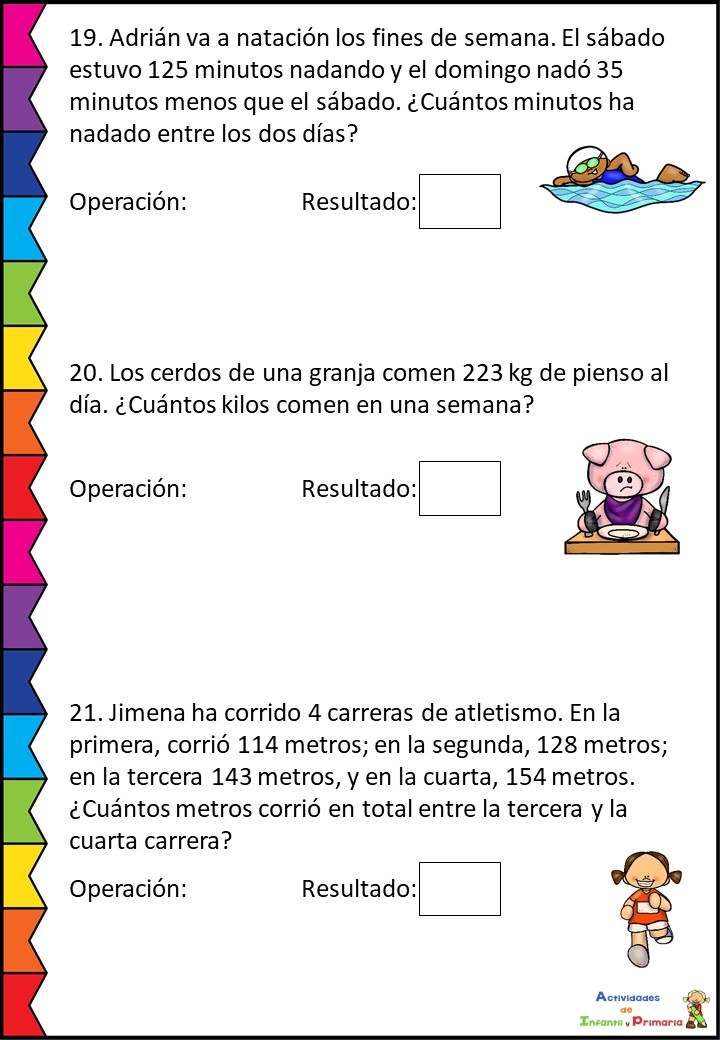 19. Adrián va a natación los fines de semana. El sábado estuvo 125 minutos nadando y el domingo nadó 35 minutos menos que el sábado. ¿Cuántos minutos ha nadado entre los dos días?

Operación: Resultado:

20. Los cerdos de una granja comen 223 kg de pienso al día. ¿Cuántos kilos comen en una semana?

Operación: Resultado:

21. Jimena ha corrido 4 carreras de atletismo. En la primera, corrió 114 metros; en la segunda, 128 metros; en la tercera 143 metros, y en la cuarta, 154 metros. ¿Cuántos metros corrió en total entre la tercera y la cuarta carrera?

Operación: Resultado:

Actividades de Infantil y Primaria